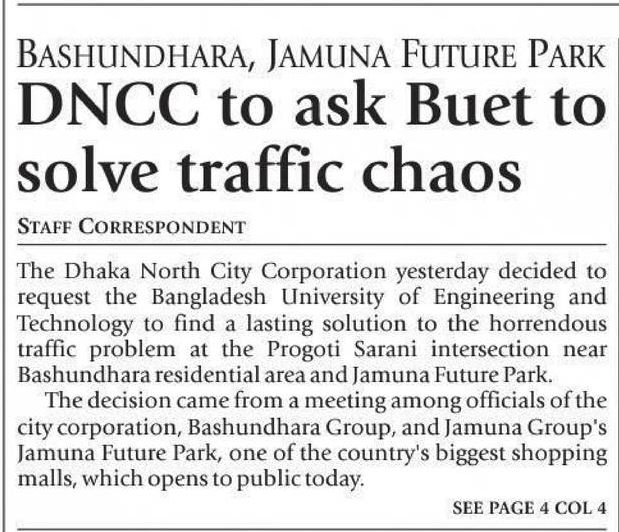 BASHUNDHARA, JAMUNA FUTURE PARK

DNCC to ask Buet to solve traffic chaos

STAFF CORRESPONDENT

The Dhaka North City Corporation yesterday decided to request the Bangladesh University of Engineering and Technology to find a lasting solution to the horrendous traffic problem at the Progoti Sarani intersection near Bashundhara residential area and Jamuna Future Park.

The decision came from a meeting among officials of the city corporation, Bashundhara Group, and Jamuna Group's Jamuna Future Park, one of the country's biggest shopping malls, which opens to public today.

SEE PAGE 4 COL 4